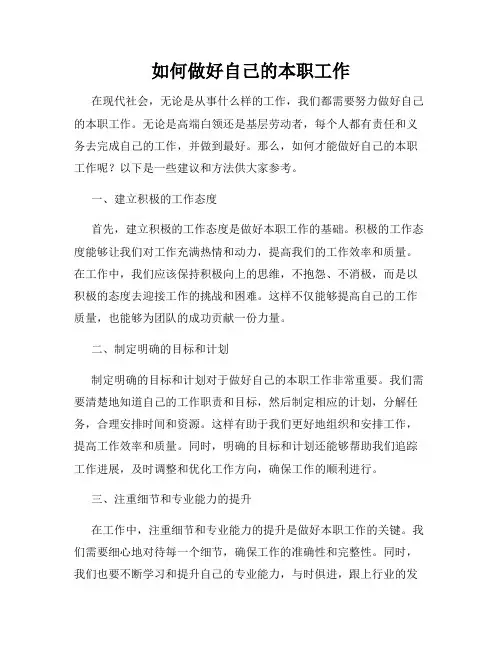 如何做好自己的本职工作

在现代社会，无论是从事什么样的工作，我们都需要努力做好自己的本职工作。无论是高端白领还是基层劳动者，每个人都有责任和义务去完成自己的工作，并做到最好。那么，如何才能做好自己的本职工作呢？以下是一些建议和方法供大家参考。

一、建立积极的工作态度

首先，建立积极的工作态度是做好本职工作的基础。积极的工作态度能够让我们对工作充满热情和动力，提高我们的工作效率和质量。在工作中，我们应该保持积极向上的思维，不抱怨、不消极，而是以积极的态度去迎接工作的挑战和困难。这样不仅能够提高自己的工作质量，也能够为团队的成功贡献一份力量。

二、制定明确的目标和计划

制定明确的目标和计划对于做好自己的本职工作非常重要。我们需要清楚地知道自己的工作职责和目标，然后制定相应的计划，分解任务，合理安排时间和资源。这样有助于我们更好地组织和安排工作，提高工作效率和质量。同时，明确的目标和计划还能够帮助我们追踪工作进展，及时调整和优化工作方向，确保工作的顺利进行。

三、注重细节和专业能力的提升

在工作中，注重细节和专业能力的提升是做好本职工作的关键。我们需要细心地对待每一个细节，确保工作的准确性和完整性。同时，我们也要不断学习和提升自己的专业能力，与时俱进，跟上行业的发